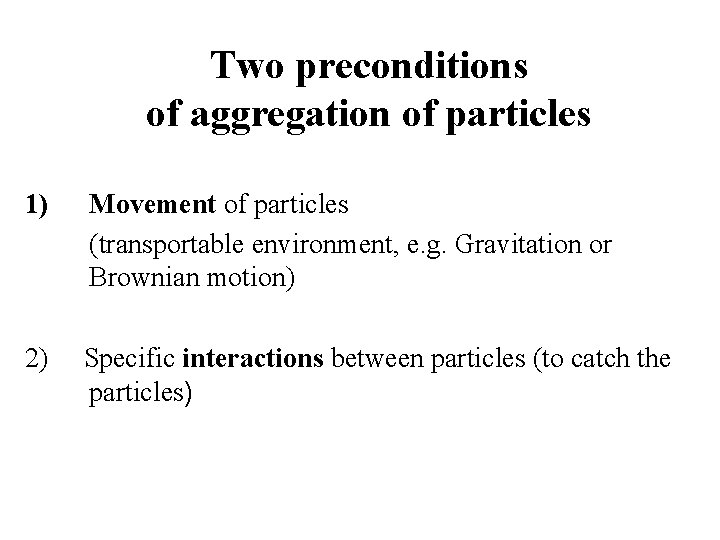 Two preconditions
of aggregation of particles

1) Movement of particles
(transportable environment, e.g. Gravitation or Brownian motion)

2) Specific interactions between particles (to catch the particles)